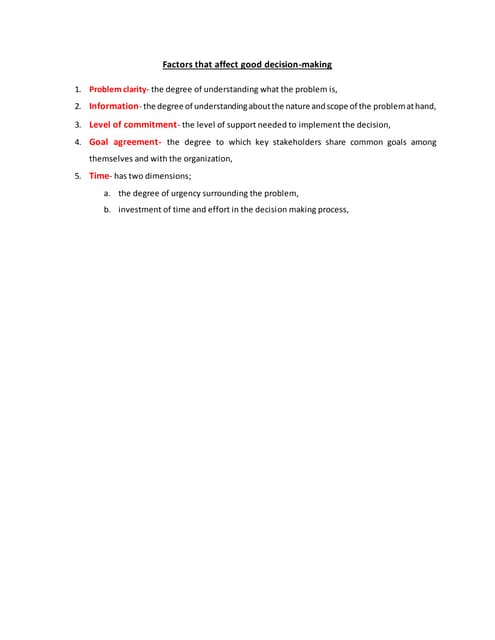 Factors that affect good decision-making

1. Problem clarity- the degree of understanding what the problem is,
2. Information- the degree of understanding about the nature and scope of the problem at hand,
3. Level of commitment- the level of support needed to implement the decision,
4. Goal agreement- the degree to which key stakeholders share common goals among themselves and with the organization,
5. Time- has two dimensions;
a. the degree of urgency surrounding the problem,
b. investment of time and effort in the decision making process,